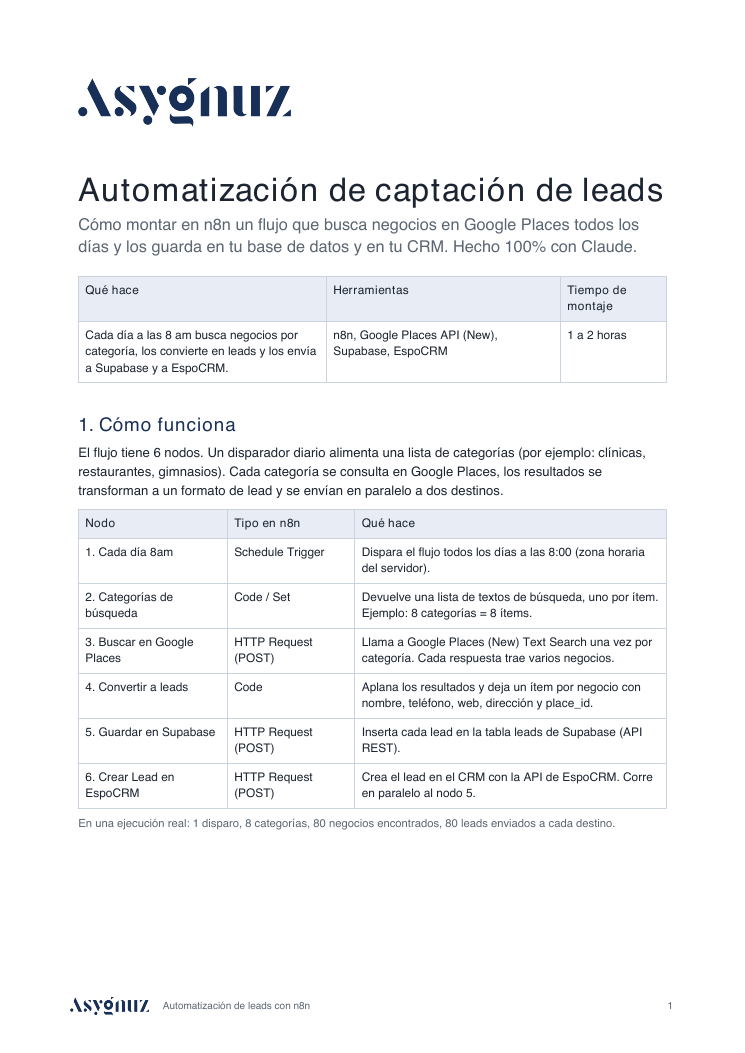 Asygnuz

Automatización de captación de leads

Cómo montar en n8n un flujo que busca negocios en Google Places todos los días y los guarda en tu base de datos y en tu CRM. Hecho 100% con Claude.

| Qué hace | Herramientas | Tiempo de montaje |
|---|---|---|
| Cada día a las 8 am busca negocios por categoría, los convierte en leads y los envía a Supabase y a EspoCRM. | n8n, Google Places API (New), Supabase, EspoCRM | 1 a 2 horas |

1. Cómo funciona

El flujo tiene 6 nodos. Un disparador diario alimenta una lista de categorías (por ejemplo: clínicas, restaurantes, gimnasios). Cada categoría se consulta en Google Places, los resultados se transforman a un formato de lead y se envían en paralelo a dos destinos.

| Nodo | Tipo en n8n | Qué hace |
|---|---|---|
| 1. Cada día 8am | Schedule Trigger | Dispara el flujo todos los días a las 8:00 (zona horaria del servidor). |
| 2. Categorías de búsqueda | Code / Set | Devuelve una lista de textos de búsqueda, uno por ítem. Ejemplo: 8 categorías = 8 ítems. |
| 3. Buscar en Google Places | HTTP Request (POST) | Llama a Google Places (New) Text Search una vez por categoría. Cada respuesta trae varios negocios. |
| 4. Convertir a leads | Code | Aplana los resultados y deja un ítem por negocio con nombre, teléfono, web, dirección y place_id. |
| 5. Guardar en Supabase | HTTP Request (POST) | Inserta cada lead en la tabla leads de Supabase (API REST). |
| 6. Crear Lead en EspoCRM | HTTP Request (POST) | Crea el lead en el CRM con la API de EspoCRM. Corre en paralelo al nodo 5. |

En una ejecución real: 1 disparo, 8 categorías, 80 negocios encontrados, 80 leads enviados a cada destino.

Asygnuz Automatización de leads con n8n 1